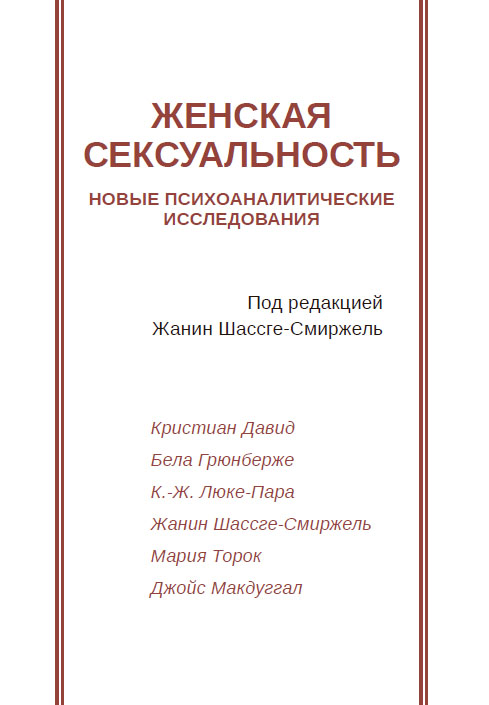 ЖЕНСКАЯ СЕКСУАЛЬНОСТЬ

НОВЫЕ ПСИХОАНАЛИТИЧЕСКИЕ ИССЛЕДОВАНИЯ

Под редакцией
Жанин Шассге-Смиржель

Кристиан Давид
Бела Грюнберже
К.-Ж. Люке-Пара
Жанин Шассге-Смиржель
Мария Торок
Джойс Макдуггал